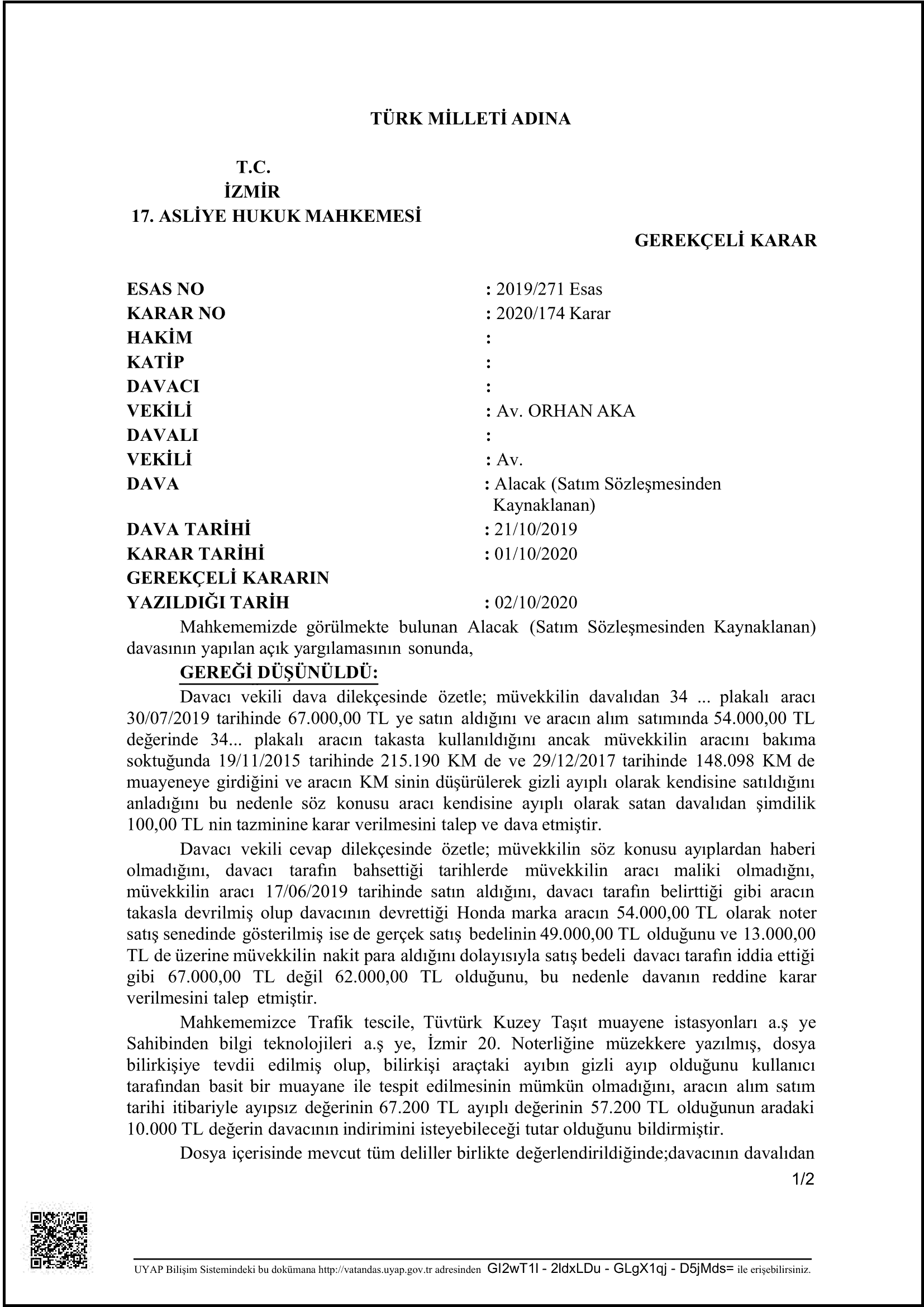 TÜRK MİLLETİ ADINA

T.C.
İZMİR
17. ASLİYE HUKUK MAHKEMESİ

GEREKÇELİ KARAR

ESAS NO : 2019/271 Esas
KARAR NO : 2020/174 Karar
HAKİM :
KATİP :
DAVACI :
VEKİLİ : Av. ORHAN AKA
DAVALI :
VEKİLİ : Av.
DAVA : Alacak (Satım Sözleşmesinden Kaynaklanan)
DAVA TARİHİ : 21/10/2019
KARAR TARİHİ : 01/10/2020
GEREKÇELİ KARARIN YAZILDIĞI TARİH : 02/10/2020

Mahkememizde görülmekte bulunan Alacak (Satım Sözleşmesinden Kaynaklanan) davasının yapılan açık yargılamasının sonunda,

GEREĞİ DÜŞÜNÜLDÜ:

Davacı vekili dava dilekçesinde özetle; müvekkilin davalıdan 34 ... plakalı aracı 30/07/2019 tarihinde 67.000,00 TL ye satın aldığını ve aracın alım satımında 54.000,00 TL değerinde 34... plakalı aracın takasta kullanıldığını ancak müvekkilin aracını bakıma soktuğunda 19/11/2015 tarihinde 215.190 KM de ve 29/12/2017 tarihinde 148.098 KM de muayeneye girdiğini ve aracın KM sinin düşürülerek gizli ayıplı olarak kendisine satıldığını anladığını bu nedenle söz konusu aracı kendisine ayıplı olarak satan davalıdan şimdilik 100,00 TL nin tazminine karar verilmesini talep ve dava etmiştir.

Davacı vekili cevap dilekçesinde özetle; müvekkilin söz konusu ayıplardan haberi olmadığını, davacı tarafın bahsettiği tarihlerde müvekkilin aracı maliki olmadığnı, müvekkilin aracı 17/06/2019 tarihinde satın aldığını, davacı tarafın belirttiği gibi aracın takasla devrilmiş olup davacının devrettiği Honda marka aracın 54.000,00 TL olarak noter satış senedinde gösterilmiş ise de gerçek satış bedelinin 49.000,00 TL olduğunu ve 13.000,00 TL de üzerine müvekkilin nakit para aldığını dolayısıyla satış bedeli davacı tarafın iddia ettiği gibi 67.000,00 TL değil 62.000,00 TL olduğunu, bu nedenle davanın reddine karar verilmesini talep etmiştir.

Mahkememizce Trafik tescile, Tüvtürk Kuzey Taşıt muayene istasyonları a.ş ye Sahibinden bilgi teknolojileri a.ş ye, İzmir 20. Noterliğine müzekkere yazılmış, dosya bilirkişiye tevdii edilmiş olup, bilirkişi araçtaki ayıbın gizli ayıp olduğunu kullanıcı tarafından basit bir muayane ile tespit edilmesinin mümkün olmadığını, aracın alım satım tarihi itibariyle ayıpsız değerinin 67.200 TL ayıplı değerinin 57.200 TL olduğunun aradaki 10.000 TL değerin davacının indirimini isteyebileceği tutar olduğunu bildirmiştir.

Dosya içerisinde mevcut tüm deliller birlikte değerlendirildiğinde;davacının davalıdan

1/2

UYAP Bilişim Sistemindeki bu dokümana http://vatandas.uyap.gov.tr adresinden GI2wT1l - 2ldxLDu - GLgX1qj - D5jMds= ile erişebilirsiniz.